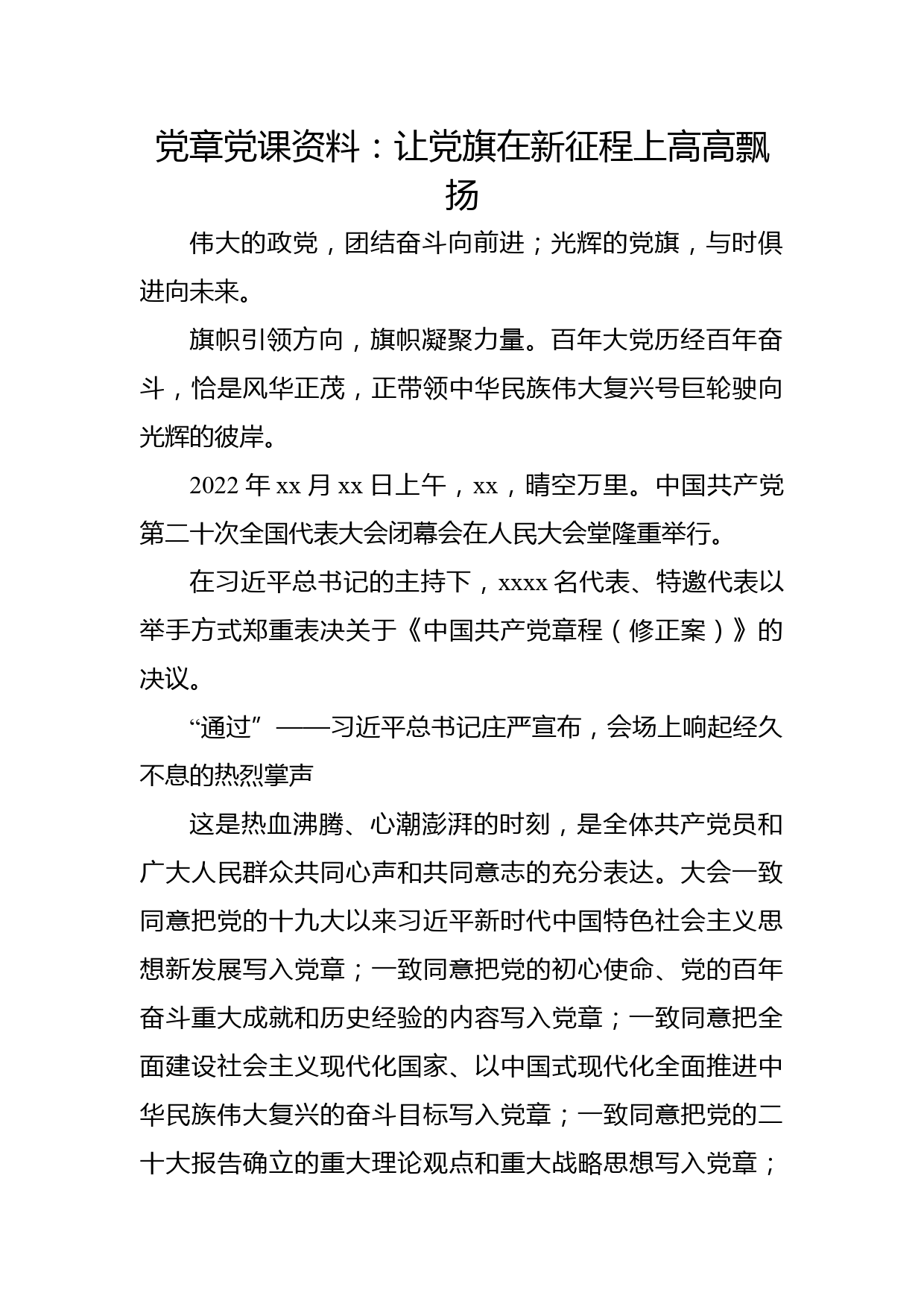 党章党课资料：让党旗在新征程上高高飘扬

伟大的政党，团结奋斗向前进；光辉的党旗，与时俱进向未来。

旗帜引领方向，旗帜凝聚力量。百年大党历经百年奋斗，恰是风华正茂，正带领中华民族伟大复兴号巨轮驶向光辉的彼岸。

2022 年 xx 月 xx 日上午，xx，晴空万里。中国共产党第二十次全国代表大会闭幕会在人民大会堂隆重举行。

在习近平总书记的主持下，xxxx 名代表、特邀代表以举手方式郑重表决关于《中国共产党章程（修正案）》的决议。

“通过”——习近平总书记庄严宣布，会场上响起经久不息的热烈掌声

这是热血沸腾、心潮澎湃的时刻，是全体共产党员和广大人民群众共同心声和共同意志的充分表达。大会一致同意把党的十九大以来习近平新时代中国特色社会主义思想新发展写入党章；一致同意把党的初心使命、党的百年奋斗重大成就和历史经验的内容写入党章；一致同意把全面建设社会主义现代化国家、以中国式现代化全面推进中华民族伟大复兴的奋斗目标写入党章；一致同意把党的二十大报告确立的重大理论观点和重大战略思想写入党章；